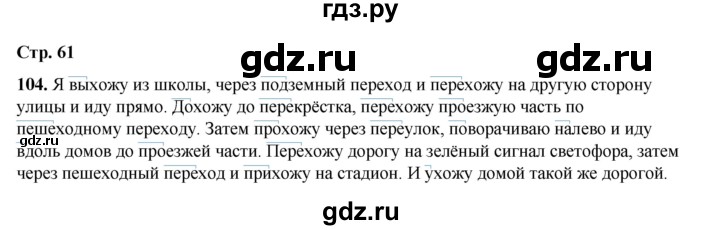 гдз.ру

Стр. 61

gdz.ru

gdz.ru

104. Я выхожу из школы, через подземный переход и перехожу на другую сторону улицы и иду прямо. Дохожу до перекрёстка, перехожу проезжую часть по пешеходному переходу. Затем прохожу через переулок, поворачиваю налево и иду вдоль домов до проезжей части. Перехожу дорогу на зелёный сигнал светофора, затем через пешеходный переход и прихожу на стадион. И ухожу домой такой же дорогой.

gdz.ru

gdz.ru